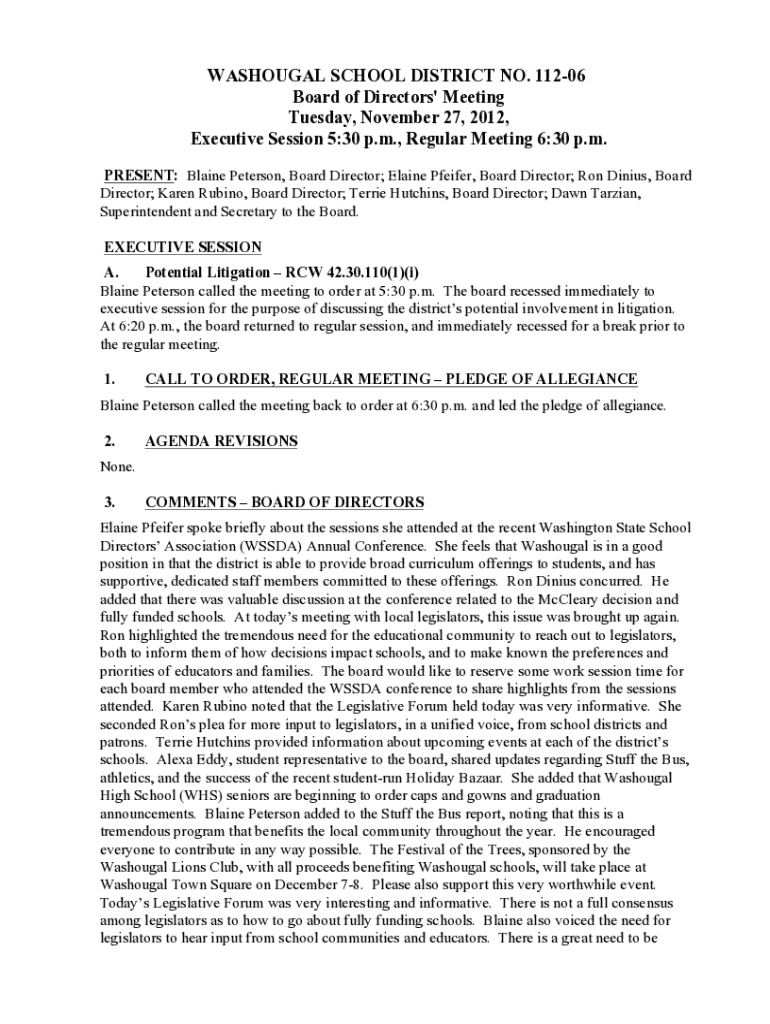 WASHOUGAL SCHOOL DISTRICT NO. 112-06
Board of Directors' Meeting
Tuesday, November 27, 2012,
Executive Session 5:30 p.m., Regular Meeting 6:30 p.m.

PRESENT: Blaine Peterson, Board Director; Elaine Pfeifer, Board Director; Ron Dinius, Board Director; Karen Rubino, Board Director; Terrie Hutchins, Board Director; Dawn Tarzian, Superintendent and Secretary to the Board.

EXECUTIVE SESSION
A. Potential Litigation – RCW 42.30.110(1)(i)
Blaine Peterson called the meeting to order at 5:30 p.m. The board recessed immediately to executive session for the purpose of discussing the district's potential involvement in litigation. At 6:20 p.m., the board returned to regular session, and immediately recessed for a break prior to the regular meeting.

1. CALL TO ORDER, REGULAR MEETING – PLEDGE OF ALLEGIANCE
Blaine Peterson called the meeting back to order at 6:30 p.m. and led the pledge of allegiance.

2. AGENDA REVISIONS
None.

3. COMMENTS – BOARD OF DIRECTORS
Elaine Pfeifer spoke briefly about the sessions she attended at the recent Washington State School Directors' Association (WSSDA) Annual Conference. She feels that Washougal is in a good position in that the district is able to provide broad curriculum offerings to students, and has supportive, dedicated staff members committed to these offerings. Ron Dinius concurred. He added that there was valuable discussion at the conference related to the McCleary decision and fully funded schools. At today's meeting with local legislators, this issue was brought up again. Ron highlighted the tremendous need for the educational community to reach out to legislators, both to inform them of how decisions impact schools, and to make known the preferences and priorities of educators and families. The board would like to reserve some work session time for each board member who attended the WSSDA conference to share highlights from the sessions attended. Karen Rubino noted that the Legislative Forum held today was very informative. She seconded Ron's plea for more input to legislators, in a unified voice, from school districts and patrons. Terrie Hutchins provided information about upcoming events at each of the district's schools. Alexa Eddy, student representative to the board, shared updates regarding Stuff the Bus, athletics, and the success of the recent student-run Holiday Bazaar. She added that Washougal High School (WHS) seniors are beginning to order caps and gowns and graduation announcements. Blaine Peterson added to the Stuff the Bus report, noting that this is a tremendous program that benefits the local community throughout the year. He encouraged everyone to contribute in any way possible. The Festival of the Trees, sponsored by the Washougal Lions Club, with all proceeds benefiting Washougal schools, will take place at Washougal Town Square on December 7-8. Please also support this very worthwhile event. Today's Legislative Forum was very interesting and informative. There is not a full consensus among legislators as to how to go about fully funding schools. Blaine also voiced the need for legislators to hear input from school communities and educators. There is a great need to be